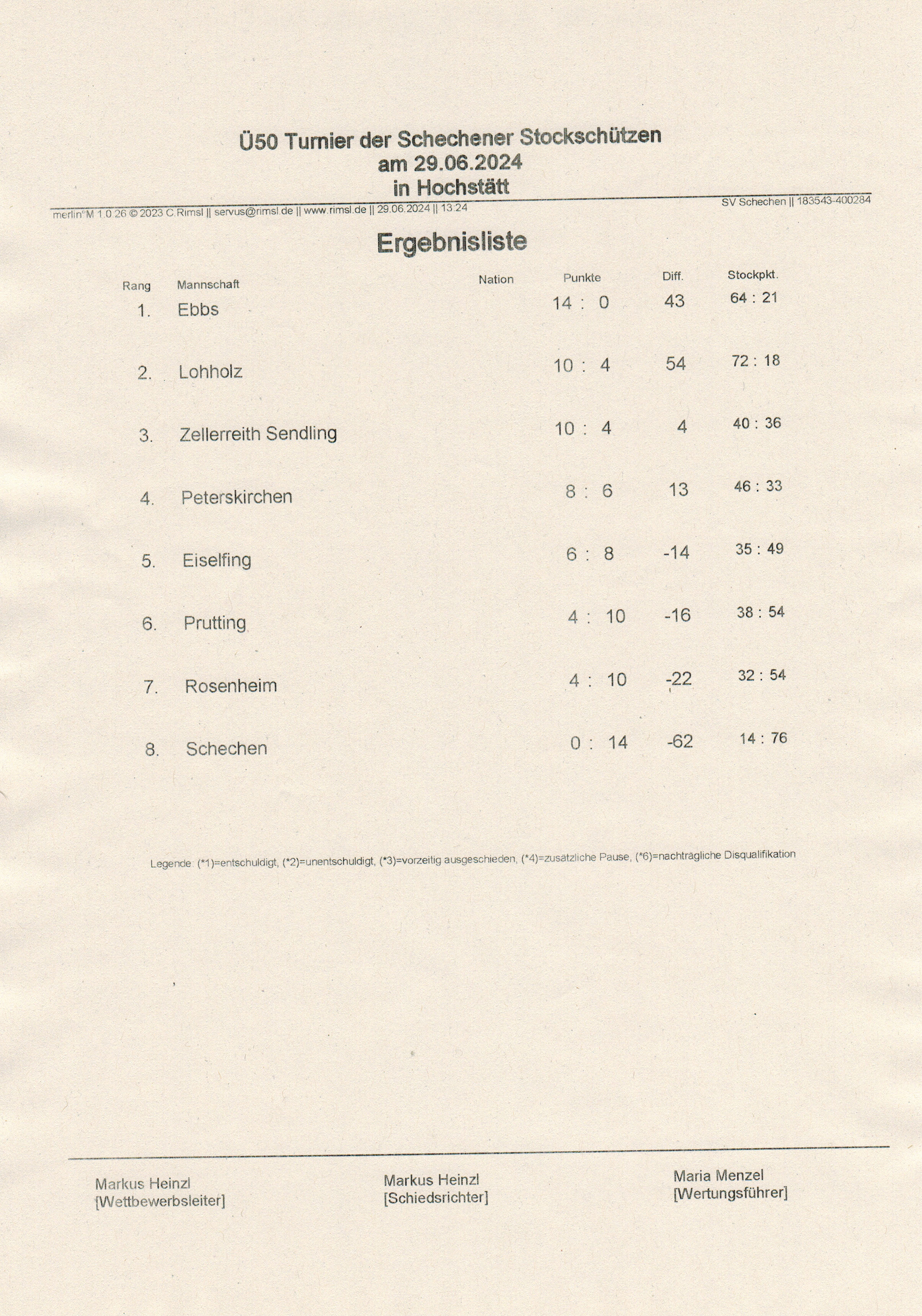 Ü50 Turnier der Schechener Stockschützen
am 29.06.2024
in Hochstätt

merlin°M 1.0.26 © 2023 C.Rimsl || servus@rimsl.de || www.rimsl.de || 29.06.2024 || 13:24

SV Schechen || 183543-400284

Ergebnisliste

| Rang | Mannschaft | Nation | Punkte | Diff. | Stockpkt. |
|---|---|---|---|---|---|
| 1. | Ebbs | | 14 : 0 | 43 | 64 : 21 |
| 2. | Lohholz | | 10 : 4 | 54 | 72 : 18 |
| 3. | Zellerreith Sendling | | 10 : 4 | 4 | 40 : 36 |
| 4. | Peterskirchen | | 8 : 6 | 13 | 46 : 33 |
| 5. | Eiselfing | | 6 : 8 | -14 | 35 : 49 |
| 6. | Prutting | | 4 : 10 | -16 | 38 : 54 |
| 7. | Rosenheim | | 4 : 10 | -22 | 32 : 54 |
| 8. | Schechen | | 0 : 14 | -62 | 14 : 76 |

Legende: (*1)=entschuldigt, (*2)=unentschuldigt, (*3)=vorzeitig ausgeschieden, (*4)=zusätzliche Pause, (*6)=nachträgliche Disqualifikation

Markus Heinzl
[Wettbewerbsleiter]

Markus Heinzl
[Schiedsrichter]

Maria Menzel
[Wertungsführer]